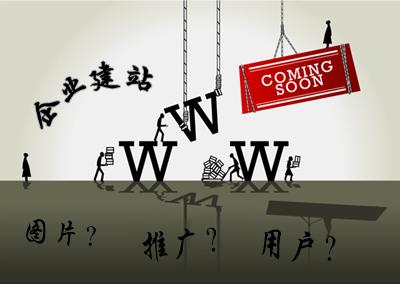 企业建站

COMING SOON

W W W

图片？ 推广？ 用户？